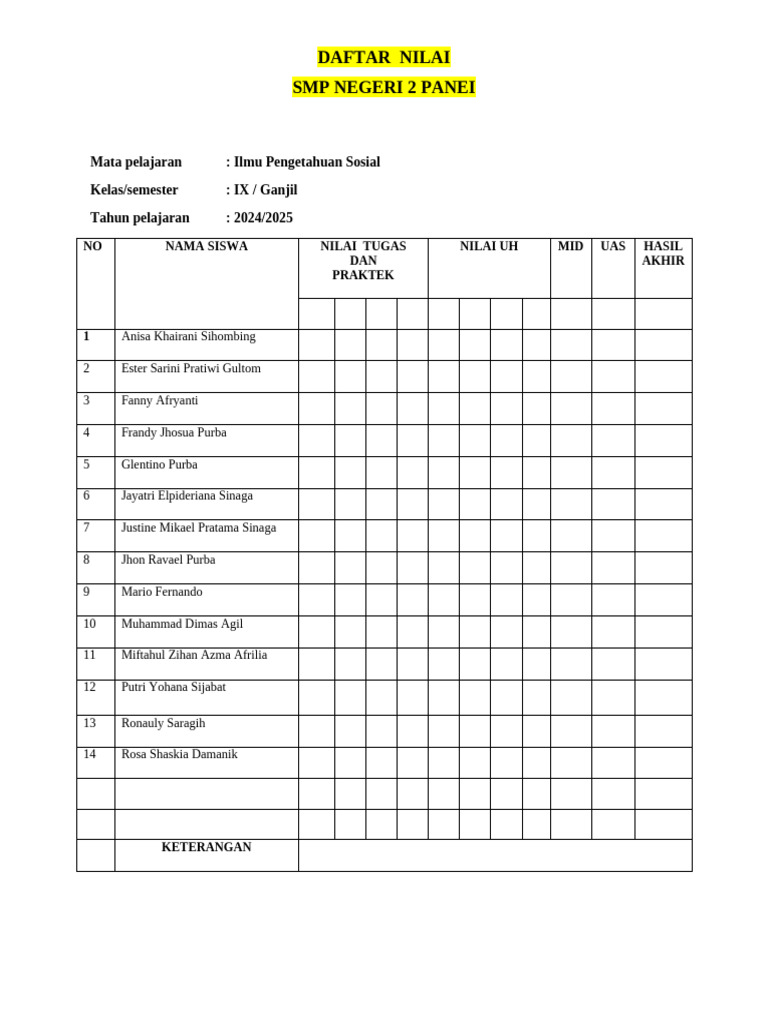 DAFTAR NILAI
SMP NEGERI 2 PANEI

Mata pelajaran : Ilmu Pengetahuan Sosial
Kelas/semester : IX / Ganjil
Tahun pelajaran : 2024/2025

| NO | NAMA SISWA | NILAI TUGAS DAN PRAKTEK | | | | NILAI UH | | | | MID | UAS | HASIL AKHIR |
|---|---|---|---|---|---|---|---|---|---|---|---|---|
| | | | | | | | | | | | | |
| 1 | Anisa Khairani Sihombing | | | | | | | | | | | |
| 2 | Ester Sarini Pratiwi Gultom | | | | | | | | | | | |
| 3 | Fanny Afryanti | | | | | | | | | | | |
| 4 | Frandy Jhosua Purba | | | | | | | | | | | |
| 5 | Glentino Purba | | | | | | | | | | | |
| 6 | Jayatri Elpideriana Sinaga | | | | | | | | | | | |
| 7 | Justine Mikael Pratama Sinaga | | | | | | | | | | | |
| 8 | Jhon Ravael Purba | | | | | | | | | | | |
| 9 | Mario Fernando | | | | | | | | | | | |
| 10 | Muhammad Dimas Agil | | | | | | | | | | | |
| 11 | Miftahul Zihan Azma Afrilia | | | | | | | | | | | |
| 12 | Putri Yohana Sijabat | | | | | | | | | | | |
| 13 | Ronauly Saragih | | | | | | | | | | | |
| 14 | Rosa Shaskia Damanik | | | | | | | | | | | |
| | | | | | | | | | | | | |
| | | | | | | | | | | | | |
| | KETERANGAN | | | | | | | | | | | |